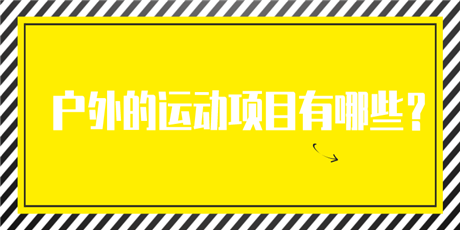 户外的运动项目有哪些？